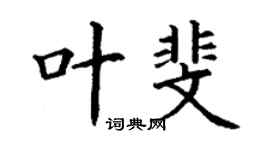 叶斐

词典网